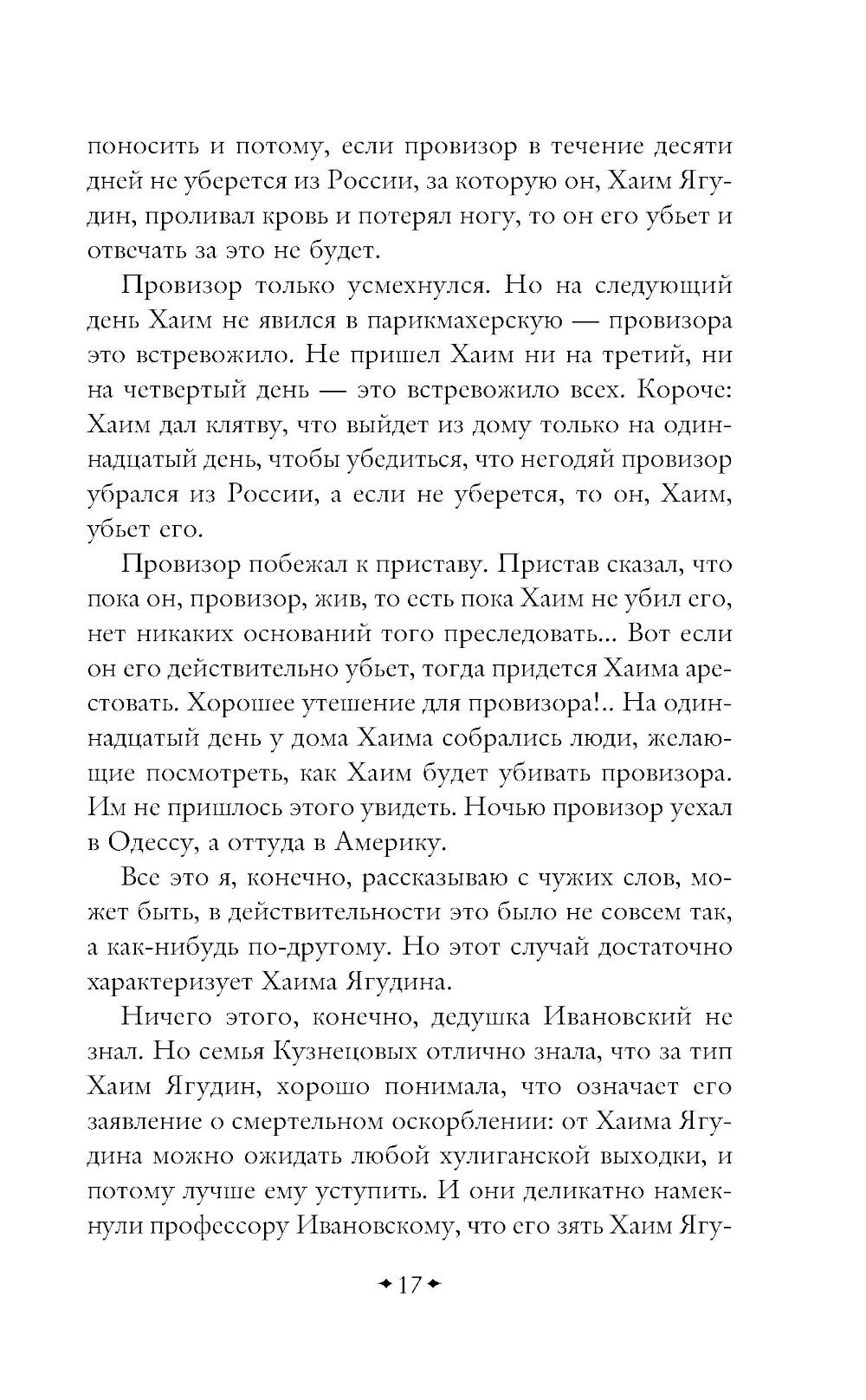 поносить и потому, если провизор в течение десяти дней не уберется из России, за которую он, Хаим Ягудин, проливал кровь и потерял ногу, то он его убьет и отвечать за это не будет.

Провизор только усмехнулся. Но на следующий день Хаим не явился в парикмахерскую — провизора это встревожило. Не пришел Хаим ни на третий, ни на четвертый день — это встревожило всех. Короче: Хаим дал клятву, что выйдет из дому только на одиннадцатый день, чтобы убедиться, что негодяй провизор убрался из России, а если не уберется, то он, Хаим, убьет его.

Провизор побежал к приставу. Пристав сказал, что пока он, провизор, жив, то есть пока Хаим не убил его, нет никаких оснований того преследовать... Вот если он его действительно убьет, тогда придется Хаима арестовать. Хорошее утешение для провизора!.. На одиннадцатый день у дома Хаима собрались люди, желающие посмотреть, как Хаим будет убивать провизора. Им не пришлось этого увидеть. Ночью провизор уехал в Одессу, а оттуда в Америку.

Все это я, конечно, рассказываю с чужих слов, может быть, в действительности это было не совсем так, а как-нибудь по-другому. Но этот случай достаточно характеризует Хаима Ягудина.

Ничего этого, конечно, дедушка Ивановский не знал. Но семья Кузнецовых отлично знала, что за тип Хаим Ягудин, хорошо понимала, что означает его заявление о смертельном оскорблении: от Хаима Ягудина можно ожидать любой хулиганской выходки, и потому лучше ему уступить. И они деликатно намекнули профессору Ивановскому, что его зять Хаим Ягу-

17